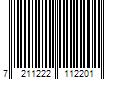 7 211222 112201